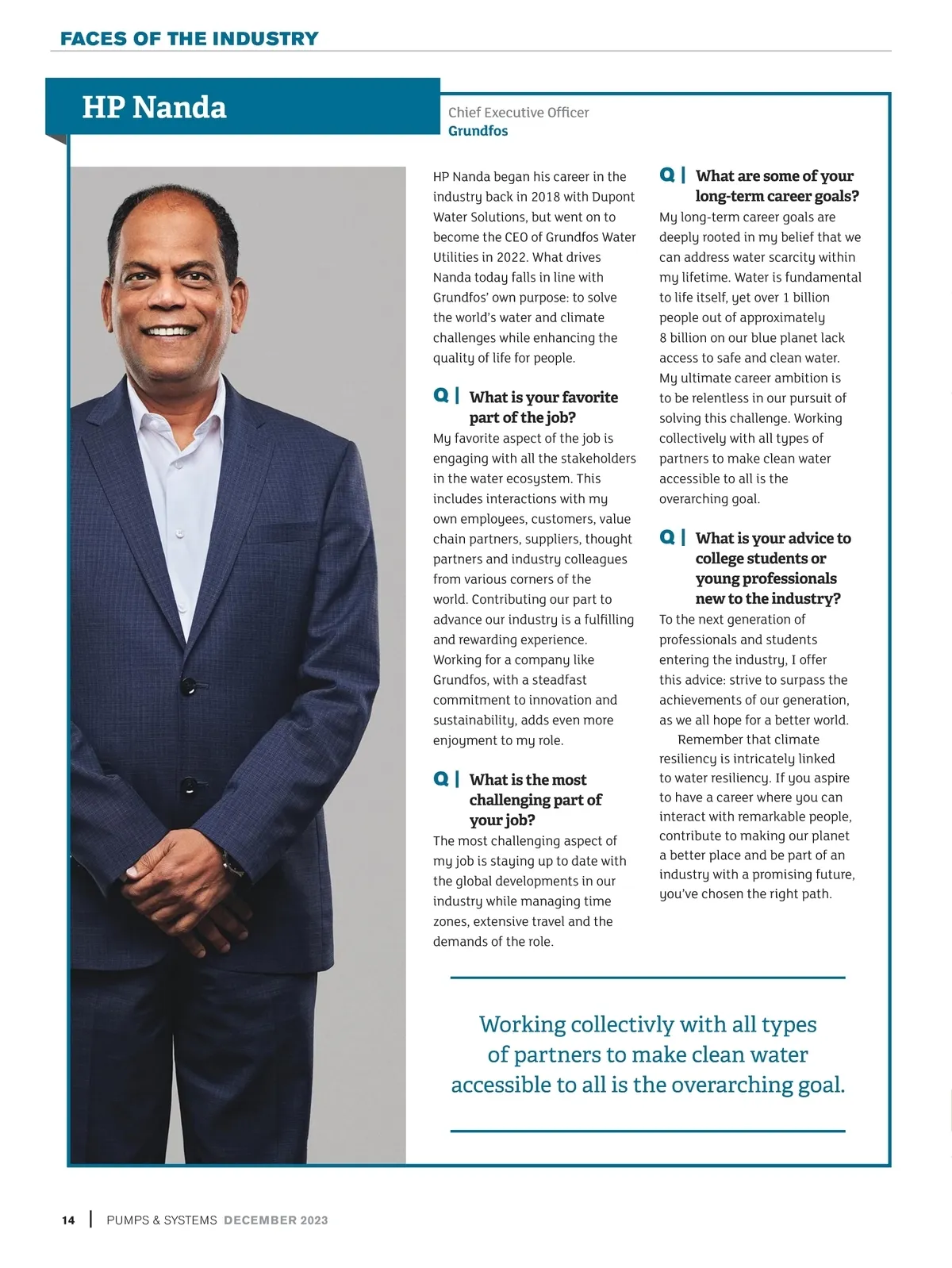 FACES OF THE INDUSTRY

HP Nanda

Chief Executive Officer
Grundfos

HP Nanda began his career in the industry back in 2018 with Dupont Water Solutions, but went on to become the CEO of Grundfos Water Utilities in 2022. What drives Nanda today falls in line with Grundfos' own purpose: to solve the world's water and climate challenges while enhancing the quality of life for people.

Q | What is your favorite part of the job?
My favorite aspect of the job is engaging with all the stakeholders in the water ecosystem. This includes interactions with my own employees, customers, value chain partners, suppliers, thought partners and industry colleagues from various corners of the world. Contributing our part to advance our industry is a fulfilling and rewarding experience. Working for a company like Grundfos, with a steadfast commitment to innovation and sustainability, adds even more enjoyment to my role.

Q | What is the most challenging part of your job?
The most challenging aspect of my job is staying up to date with the global developments in our industry while managing time zones, extensive travel and the demands of the role.

Q | What are some of your long-term career goals?
My long-term career goals are deeply rooted in my belief that we can address water scarcity within my lifetime. Water is fundamental to life itself, yet over 1 billion people out of approximately 8 billion on our blue planet lack access to safe and clean water. My ultimate career ambition is to be relentless in our pursuit of solving this challenge. Working collectively with all types of partners to make clean water accessible to all is the overarching goal.

Q | What is your advice to college students or young professionals new to the industry?
To the next generation of professionals and students entering the industry, I offer this advice: strive to surpass the achievements of our generation, as we all hope for a better world.

Remember that climate resiliency is intricately linked to water resiliency. If you aspire to have a career where you can interact with remarkable people, contribute to making our planet a better place and be part of an industry with a promising future, you've chosen the right path.

Working collectivly with all types of partners to make clean water accessible to all is the overarching goal.

14 | PUMPS & SYSTEMS DECEMBER 2023